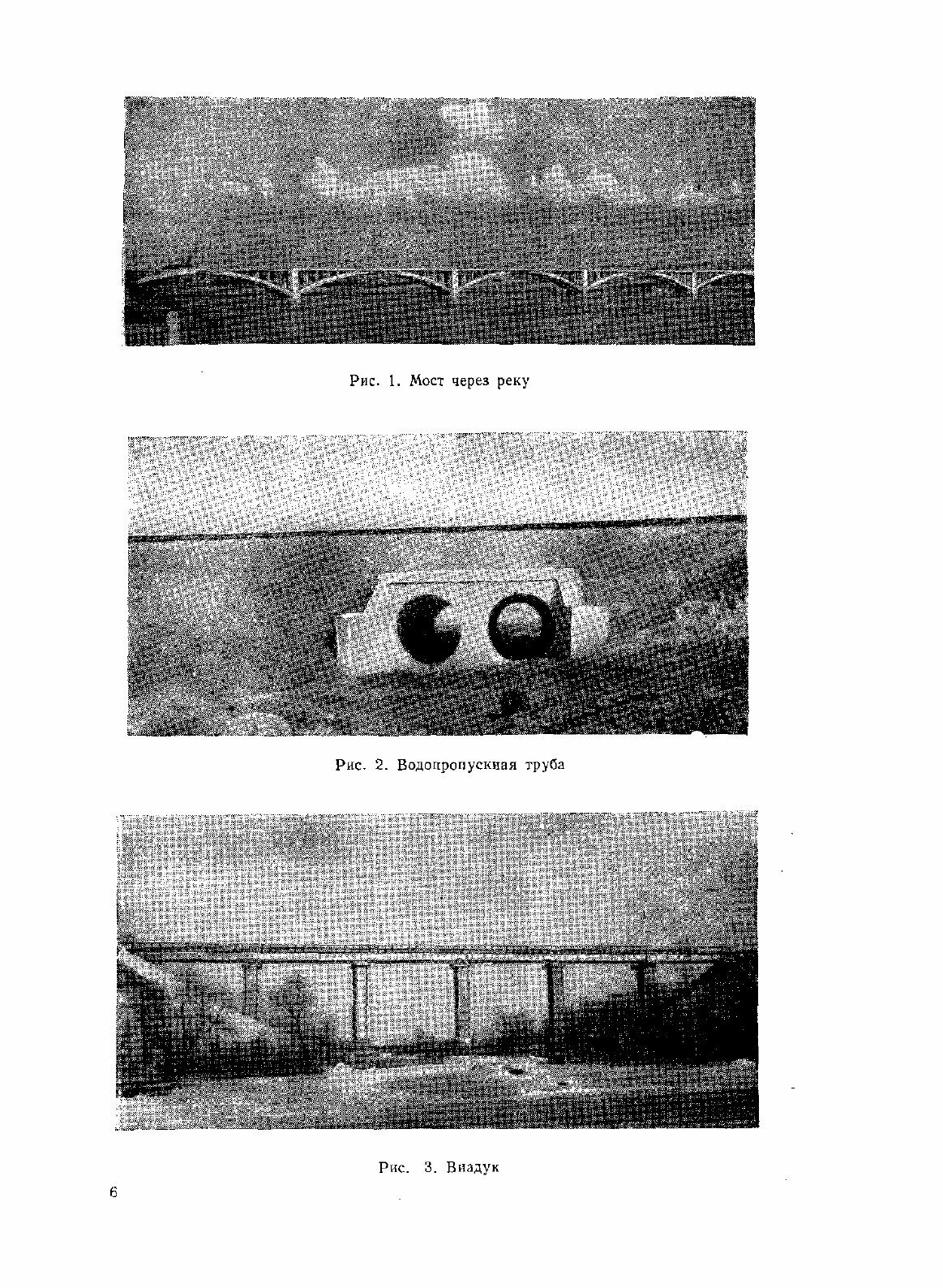 Рис. 1. Мост через реку

Рис. 2. Водопропускная труба

Рис. 3. Виадук

6